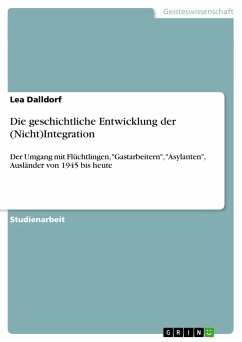 Geisteswissenschaft

Lea Dalldorf

Die geschichtliche Entwicklung der (Nicht)Integration

Der Umgang mit Flüchtlingen, "Gastarbeitern", "Asylanten", Ausländer von 1945 bis heute

Studienarbeit

GRIN